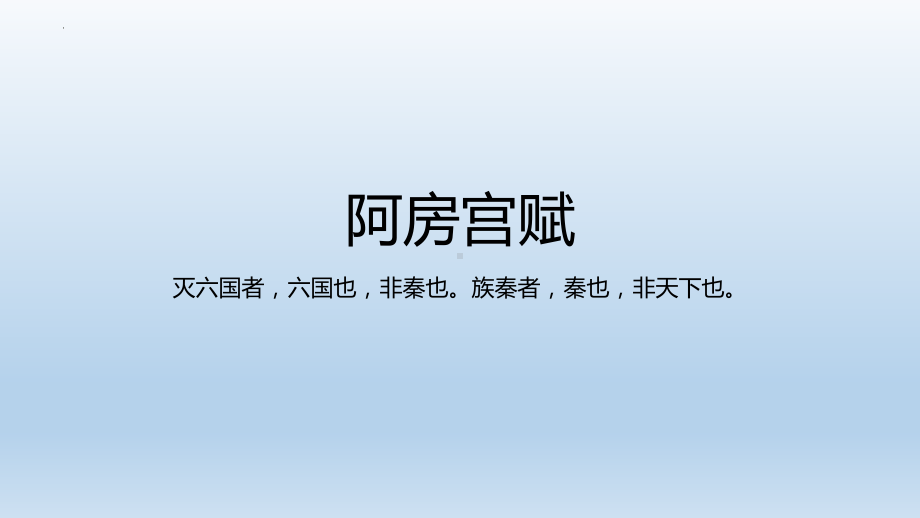 阿房宫赋

灭六国者，六国也，非秦也。族秦者，秦也，非天下也。